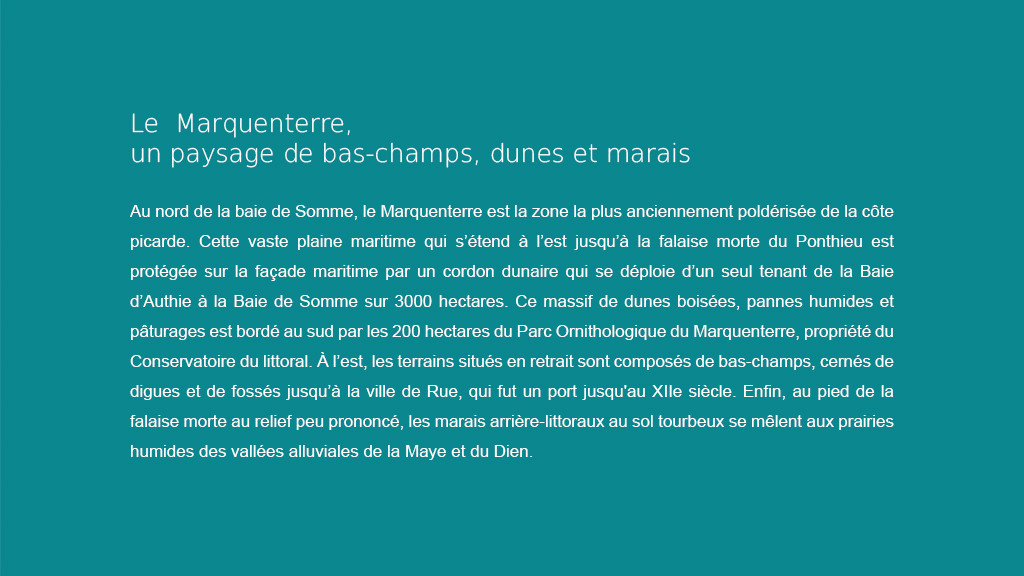 Le Marquenterre,
un paysage de bas-champs, dunes et marais

Au nord de la baie de Somme, le Marquenterre est la zone la plus anciennement poldérisée de la côte picarde. Cette vaste plaine maritime qui s'étend à l'est jusqu'à la falaise morte du Ponthieu est protégée sur la façade maritime par un cordon dunaire qui se déploie d'un seul tenant de la Baie d'Authie à la Baie de Somme sur 3000 hectares. Ce massif de dunes boisées, pannes humides et pâturages est bordé au sud par les 200 hectares du Parc Ornithologique du Marquenterre, propriété du Conservatoire du littoral. À l'est, les terrains situés en retrait sont composés de bas-champs, cernés de digues et de fossés jusqu'à la ville de Rue, qui fut un port jusqu'au XIIe siècle. Enfin, au pied de la falaise morte au relief peu prononcé, les marais arrière-littoraux au sol tourbeux se mêlent aux prairies humides des vallées alluviales de la Maye et du Dien.